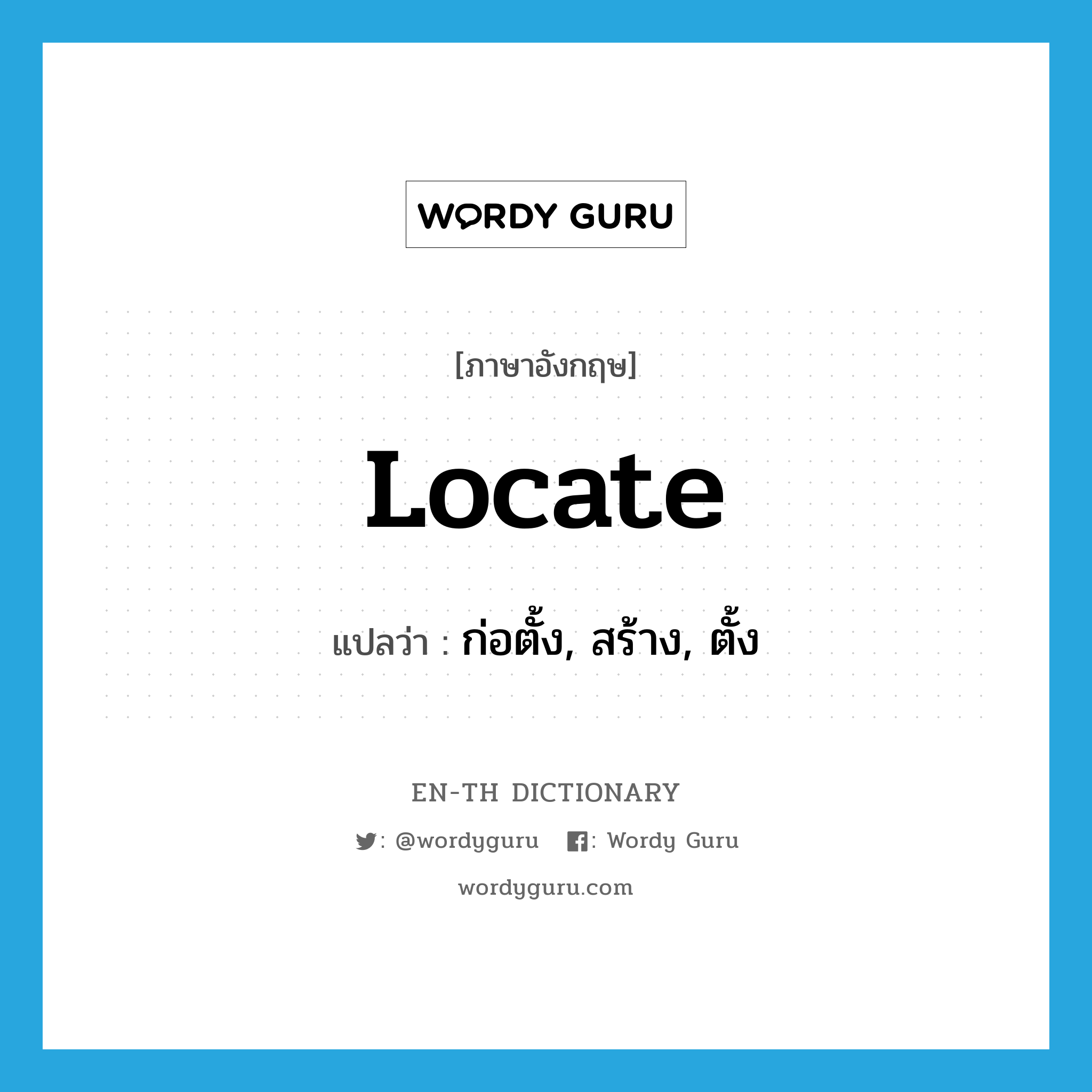 WORDY GURU

[ภาษาอังกฤษ]

Locate

แปลว่า : ก่อตั้ง, สร้าง, ตั้ง

EN-TH DICTIONARY

: @wordyguru : Wordy Guru

wordyguru.com